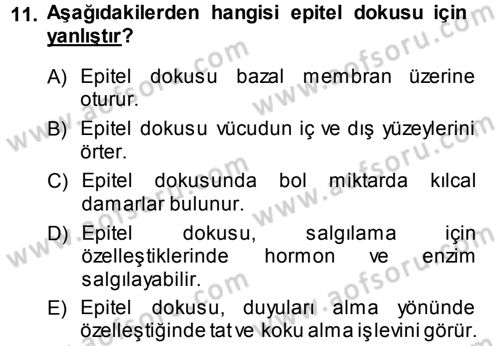 11. Aşağıdakilerden hangisi epitel dokusu için yanlıştır?

A) Epitel dokusu bazal membran üzerine oturur.

B) Epitel dokusu vücudun iç ve dış yüzeylerini örter.

C) Epitel dokusunda bol miktarda kılcal damarlar bulunur.

D) Epitel dokusu, salgılama için özelleştiklerinde hormon ve enzim salgılayabilir.

E) Epitel dokusu, duyuları alma yönünde özelleştiğinde tat ve koku alma işlevini görür.

www.aofsoru.com